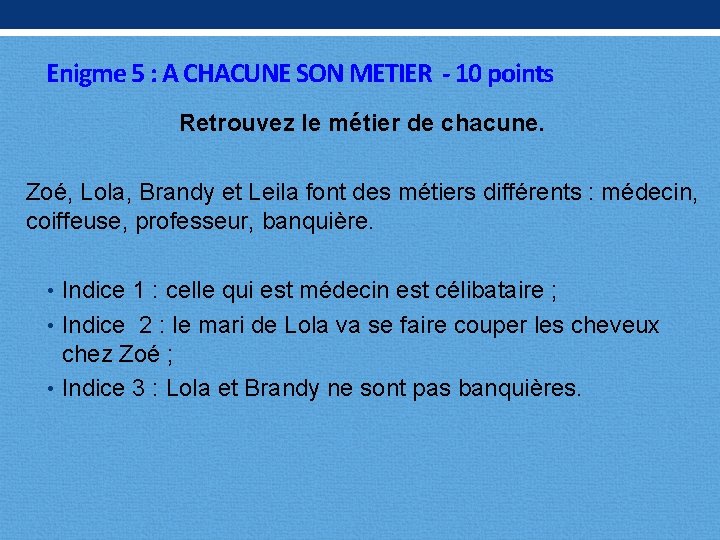 Enigme 5 : A CHACUNE SON METIER - 10 points

Retrouvez le métier de chacune.

Zoé, Lola, Brandy et Leila font des métiers différents : médecin, coiffeuse, professeur, banquière.

• Indice 1 : celle qui est médecin est célibataire ;
• Indice 2 : le mari de Lola va se faire couper les cheveux chez Zoé ;
• Indice 3 : Lola et Brandy ne sont pas banquières.